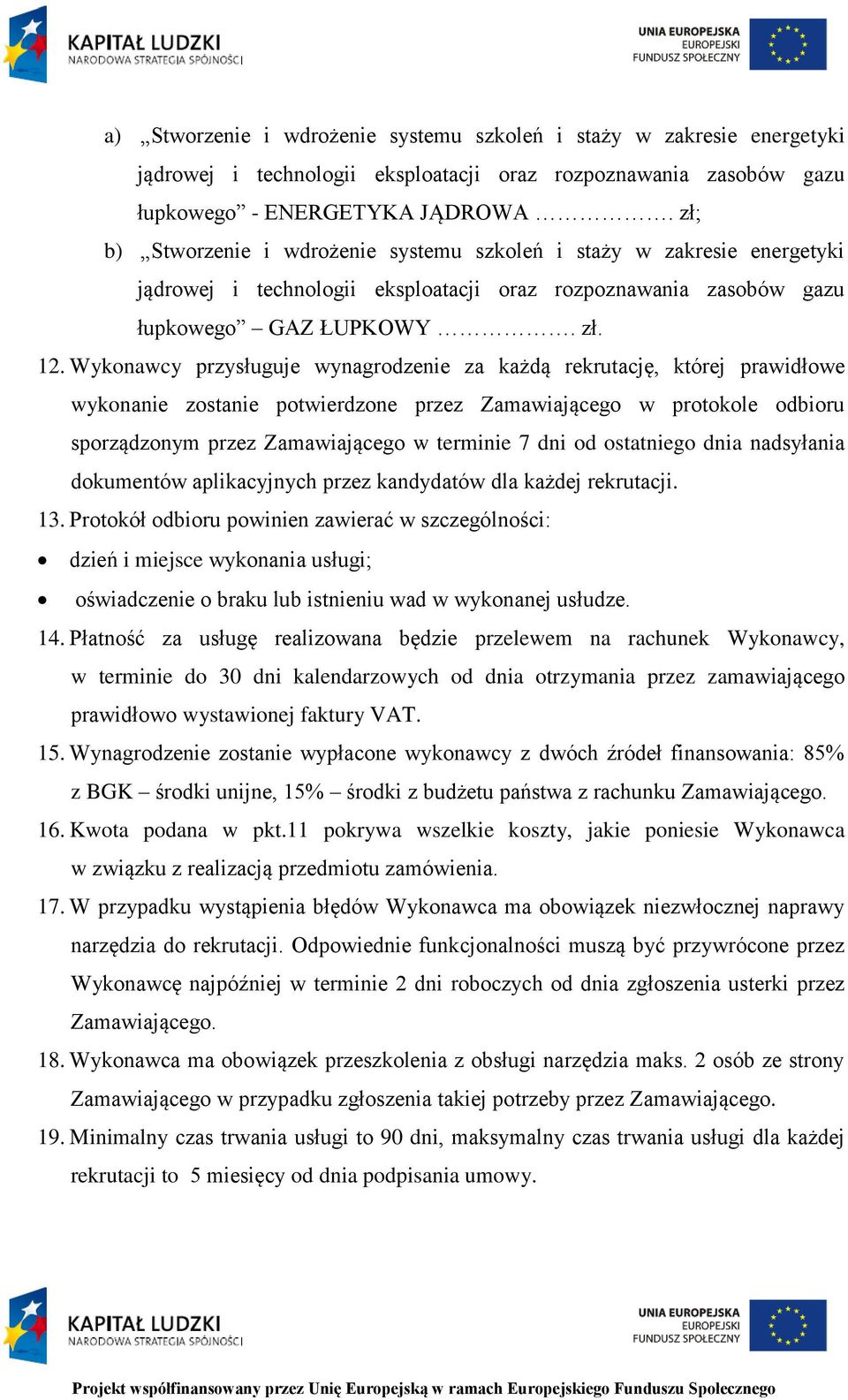 KAPITAŁ LUDZKI
NARODOWA STRATEGIA SPÓJNOŚCI

UNIA EUROPEJSKA
EUROPEJSKI
FUNDUSZ SPOŁECZNY

a) „Stworzenie i wdrożenie systemu szkoleń i staży w zakresie energetyki jądrowej i technologii eksploatacji oraz rozpoznawania zasobów gazu łupkowego” - ENERGETYKA JĄDROWA ………………. zł;

b) „Stworzenie i wdrożenie systemu szkoleń i staży w zakresie energetyki jądrowej i technologii eksploatacji oraz rozpoznawania zasobów gazu łupkowego” – GAZ ŁUPKOWY ………………. zł.

12. Wykonawcy przysługuje wynagrodzenie za każdą rekrutację, której prawidłowe wykonanie zostanie potwierdzone przez Zamawiającego w protokole odbioru sporządzonym przez Zamawiającego w terminie 7 dni od ostatniego dnia nadsyłania dokumentów aplikacyjnych przez kandydatów dla każdej rekrutacji.

13. Protokół odbioru powinien zawierać w szczególności:

• dzień i miejsce wykonania usługi;

• oświadczenie o braku lub istnieniu wad w wykonanej usłudze.

14. Płatność za usługę realizowana będzie przelewem na rachunek Wykonawcy, w terminie do 30 dni kalendarzowych od dnia otrzymania przez zamawiającego prawidłowo wystawionej faktury VAT.

15. Wynagrodzenie zostanie wypłacone wykonawcy z dwóch źródeł finansowania: 85% z BGK – środki unijne, 15% – środki z budżetu państwa z rachunku Zamawiającego.

16. Kwota podana w pkt.11 pokrywa wszelkie koszty, jakie poniesie Wykonawca w związku z realizacją przedmiotu zamówienia.

17. W przypadku wystąpienia błędów Wykonawca ma obowiązek niezwłocznej naprawy narzędzia do rekrutacji. Odpowiednie funkcjonalności muszą być przywrócone przez Wykonawcę najpóźniej w terminie 2 dni roboczych od dnia zgłoszenia usterki przez Zamawiającego.

18. Wykonawca ma obowiązek przeszkolenia z obsługi narzędzia maks. 2 osób ze strony Zamawiającego w przypadku zgłoszenia takiej potrzeby przez Zamawiającego.

19. Minimalny czas trwania usługi to 90 dni, maksymalny czas trwania usługi dla każdej rekrutacji to 5 miesięcy od dnia podpisania umowy.

KAPITAŁ LUDZKI
NARODOWA STRATEGIA SPÓJNOŚCI

UNIA EUROPEJSKA
EUROPEJSKI
FUNDUSZ SPOŁECZNY

Projekt współfinansowany przez Unię Europejską w ramach Europejskiego Funduszu Społecznego